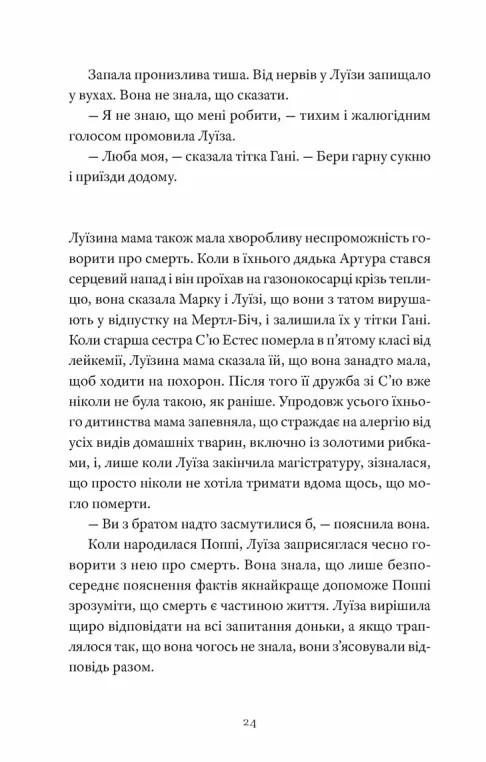 Запала пронизлива тиша. Від нервів у Луїзи запищало у вухах. Вона не знала, що сказати.

— Я не знаю, що мені робити, — тихим і жалюгідним голосом промовила Луїза.

— Люба моя, — сказала тітка Гані. — Бери гарну сукню і приїзди додому.

Луїзина мама також мала хворобливу неспроможність говорити про смерть. Коли в їхнього дядька Артура стався серцевий напад і він проїхав на газонокосарці крізь теплицю, вона сказала Марку і Луїзі, що вони з татом вирушають у відпустку на Мертл-Біч, і залишила їх у тітки Гані. Коли старша сестра С'ю Естес померла в п'ятому класі від лейкемії, Луїзина мама сказала їй, що вона занадто мала, щоб ходити на похорон. Після того її дружба зі С'ю вже ніколи не була такою, як раніше. Упродовж усього їхнього дитинства мама запевняла, що страждає на алергію від усіх видів домашніх тварин, включно із золотими рибками, і, лише коли Луїза закінчила магістратуру, зізналася, що просто ніколи не хотіла тримати вдома щось, що могло померти.

— Ви з братом надто засмутилися б, — пояснила вона.

Коли народилася Поппі, Луїза заприсяглася чесно говорити з нею про смерть. Вона знала, що лише безпосереднє пояснення фактів якнайкраще допоможе Поппі зрозуміти, що смерть є частиною життя. Луїза вирішила щиро відповідати на всі запитання доньки, а якщо траплялося так, що вона чогось не знала, вони з'ясовували відповідь разом.

24